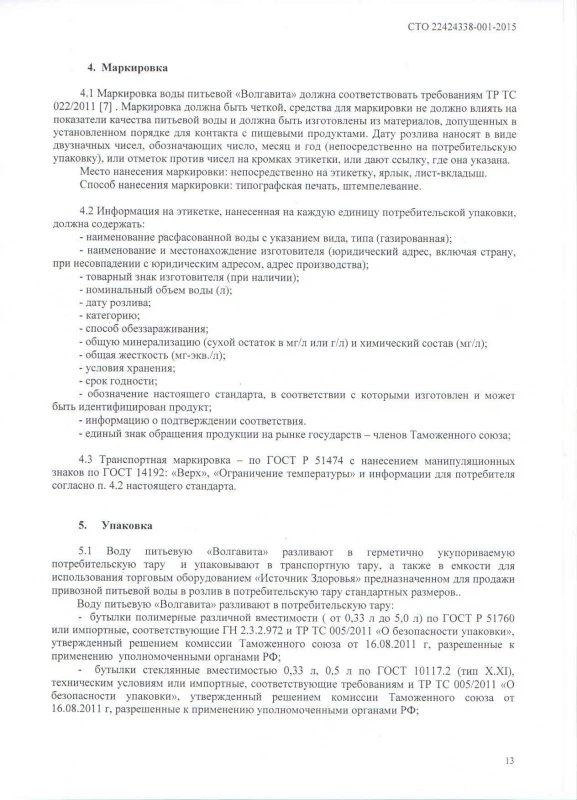 СТО 22424338-001-2015

4. Маркировка

4.1 Маркировка воды питьевой «Волгавита» должна соответствовать требованиям ТР ТС 022/2011 [7] . Маркировка должна быть четкой, средства для маркировки не должно влиять на показатели качества питьевой воды и должна быть изготовлены из материалов, допущенных в установленном порядке для контакта с пищевыми продуктами. Дату розлива наносят в виде двузначных чисел, обозначающих число, месяц и год (непосредственно на потребительскую упаковку), или отметок против чисел на кромках этикетки, или дают ссылку, где она указана.

Место нанесения маркировки: непосредственно на этикетку, ярлык, лист-вкладыш.

Способ нанесения маркировки: типографская печать, штемпелевание.

4.2 Информация на этикетке, нанесенная на каждую единицу потребительской упаковки, должна содержать:
- наименование расфасованной воды с указанием вида, типа (газированная);
- наименование и местонахождение изготовителя (юридический адрес, включая страну, при несовпадении с юридическим адресом, адрес производства);
- товарный знак изготовителя (при наличии);
- номинальный объем воды (л);
- дату розлива;
- категорию;
- способ обеззараживания;
- общую минерализацию (сухой остаток в мг/л или г/л) и химический состав (мг/л);
- общая жесткость (мг-экв./л);
- условия хранения;
- срок годности;
- обозначение настоящего стандарта, в соответствии с которыми изготовлен и может быть идентифицирован продукт;
- информацию о подтверждении соответствия.
- единый знак обращения продукции на рынке государств – членов Таможенного союза;

4.3 Транспортная маркировка – по ГОСТ Р 51474 с нанесением манипуляционных знаков по ГОСТ 14192: «Верх», «Ограничение температуры» и информации для потребителя согласно п. 4.2 настоящего стандарта.

5. Упаковка

5.1 Воду питьевую «Волгавита» разливают в герметично укупориваемую потребительскую тару и упаковывают в транспортную тару, а также в емкости для использования торговым оборудованием «Источник Здоровья» предназначенном для продажи привозной питьевой воды в розлив в потребительскую тару стандартных размеров..

Воду питьевую «Волгавита» разливают в потребительскую тару:
- бутылки полимерные различной вместимости ( от 0,33 л до 5,0 л) по ГОСТ Р 51760 или импортные, соответствующие ГН 2.3.2.972 и ТР ТС 005/2011 «О безопасности упаковки», утвержденный решением комиссии Таможенного союза от 16.08.2011 г, разрешенные к применению уполномоченными органами РФ;
- бутылки стеклянные вместимостью 0,33 л, 0,5 л по ГОСТ 10117.2 (тип X.XI), техническим условиям или импортные, соответствующие требованиям и ТР ТС 005/2011 «О безопасности упаковки», утвержденный решением комиссии Таможенного союза от 16.08.2011 г, разрешенные к применению уполномоченными органами РФ;

13